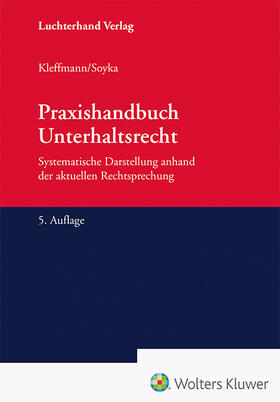 Luchterhand Verlag

Kleffmann/Soyka

Praxishandbuch Unterhaltsrecht

Systematische Darstellung anhand der aktuellen Rechtsprechung

5. Auflage

Wolters Kluwer